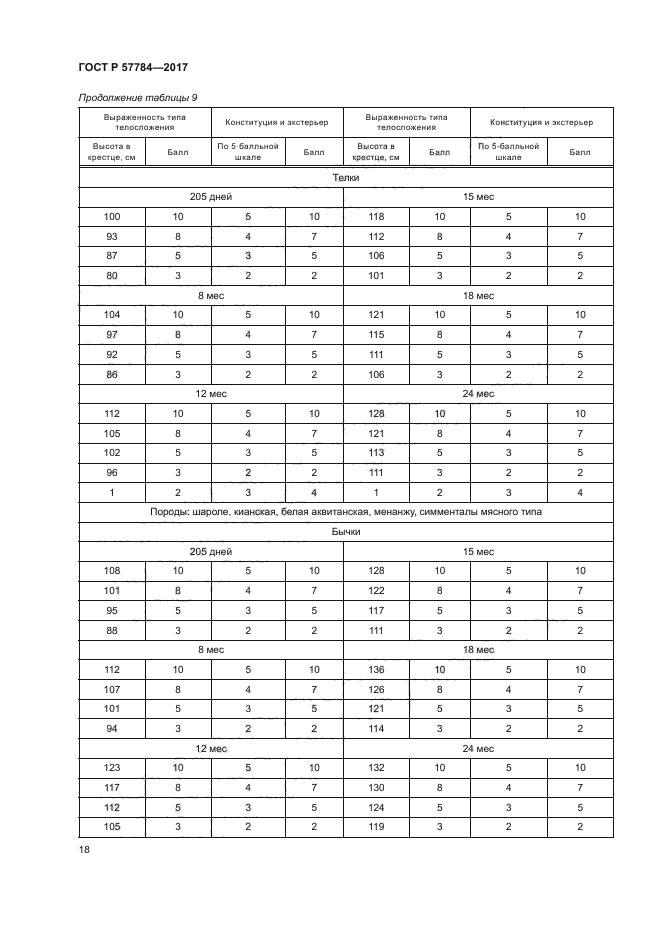 ГОСТ Р 57784—2017

Продолжение таблицы 9

| Выраженность типа телосложения | | Конституция и экстерьер | | Выраженность типа телосложения | | Конституция и экстерьер | |
|---|---|---|---|---|---|---|---|
| Высота в крестце, см | Балл | По 5-балльной шкале | Балл | Высота в крестце, см | Балл | По 5-балльной шкале | Балл |
| Телки | | | | | | | |
| 205 дней | | | | 15 мес | | | |
| 100 | 10 | 5 | 10 | 118 | 10 | 5 | 10 |
| 93 | 8 | 4 | 7 | 112 | 8 | 4 | 7 |
| 87 | 5 | 3 | 5 | 106 | 5 | 3 | 5 |
| 80 | 3 | 2 | 2 | 101 | 3 | 2 | 2 |
| 8 мес | | | | 18 мес | | | |
| 104 | 10 | 5 | 10 | 121 | 10 | 5 | 10 |
| 97 | 8 | 4 | 7 | 115 | 8 | 4 | 7 |
| 92 | 5 | 3 | 5 | 111 | 5 | 3 | 5 |
| 86 | 3 | 2 | 2 | 106 | 3 | 2 | 2 |
| 12 мес | | | | 24 мес | | | |
| 112 | 10 | 5 | 10 | 128 | 10 | 5 | 10 |
| 105 | 8 | 4 | 7 | 121 | 8 | 4 | 7 |
| 102 | 5 | 3 | 5 | 113 | 5 | 3 | 5 |
| 96 | 3 | 2 | 2 | 111 | 3 | 2 | 2 |
| 1 | 2 | 3 | 4 | 1 | 2 | 3 | 4 |
| Породы: шароле, кианская, белая аквитанская, менанжу, симменталы мясного типа | | | | | | | |
| Бычки | | | | | | | |
| 205 дней | | | | 15 мес | | | |
| 108 | 10 | 5 | 10 | 128 | 10 | 5 | 10 |
| 101 | 8 | 4 | 7 | 122 | 8 | 4 | 7 |
| 95 | 5 | 3 | 5 | 117 | 5 | 3 | 5 |
| 88 | 3 | 2 | 2 | 111 | 3 | 2 | 2 |
| 8 мес | | | | 18 мес | | | |
| 112 | 10 | 5 | 10 | 136 | 10 | 5 | 10 |
| 107 | 8 | 4 | 7 | 126 | 8 | 4 | 7 |
| 101 | 5 | 3 | 5 | 121 | 5 | 3 | 5 |
| 94 | 3 | 2 | 2 | 114 | 3 | 2 | 2 |
| 12 мес | | | | 24 мес | | | |
| 123 | 10 | 5 | 10 | 132 | 10 | 5 | 10 |
| 117 | 8 | 4 | 7 | 130 | 8 | 4 | 7 |
| 112 | 5 | 3 | 5 | 124 | 5 | 3 | 5 |
| 105 | 3 | 2 | 2 | 119 | 3 | 2 | 2 |

18